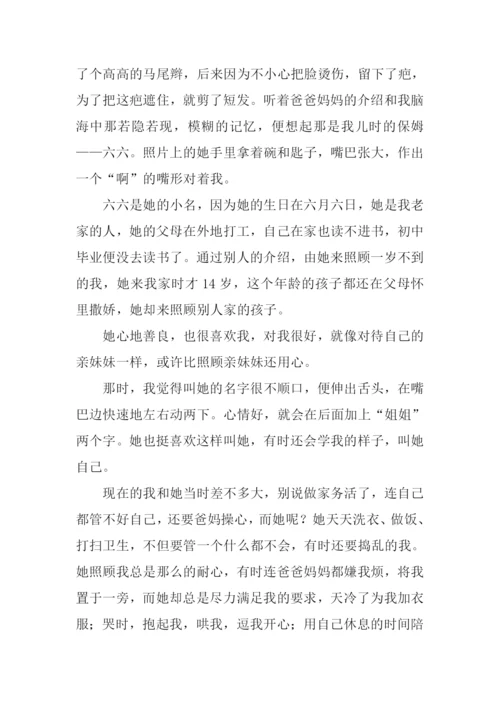 了个高高的马尾辫，后来因为不小心把脸烫伤，留下了疤，为了把这疤遮住，就剪了短发。听着爸爸妈妈的介绍和我脑海中那若隐若现，模糊的记忆，便想起那是我儿时的保姆——六六。照片上的她手里拿着碗和匙子，嘴巴张大，作出一个“啊”的嘴形对着我。

六六是她的小名，因为她的生日在六月六日，她是我老家的人，她的父母在外地打工，自己在家也读不进书，初中毕业便没去读书了。通过别人的介绍，由她来照顾一岁不到的我，她来我家时才 14 岁，这个年龄的孩子都还在父母怀里撒娇，她却来照顾别人家的孩子。

她心地善良，也很喜欢我，对我很好，就像对待自己的亲妹妹一样，或许比照顾亲妹妹还用心。

那时，我觉得叫她的名字很不顺口，便伸出舌头，在嘴巴边快速地左右动两下。心情好，就会在后面加上“姐姐”两个字。她也挺喜欢这样叫她，有时还会学我的样子，叫她自己。

现在的我和她当时差不多大，别说做家务活了，连自己都管不好自己，还要爸妈操心，而她呢？她天天洗衣、做饭、打扫卫生，不但要管一个什么都不会，有时还要捣乱的我。她照顾我总是那么的耐心，有时连爸爸妈妈都嫌我烦，将我置于一旁，而她却总是尽力满足我的要求，天冷了为我加衣服；哭时，抱起我，哄我，逗我开心；用自己休息的时间陪